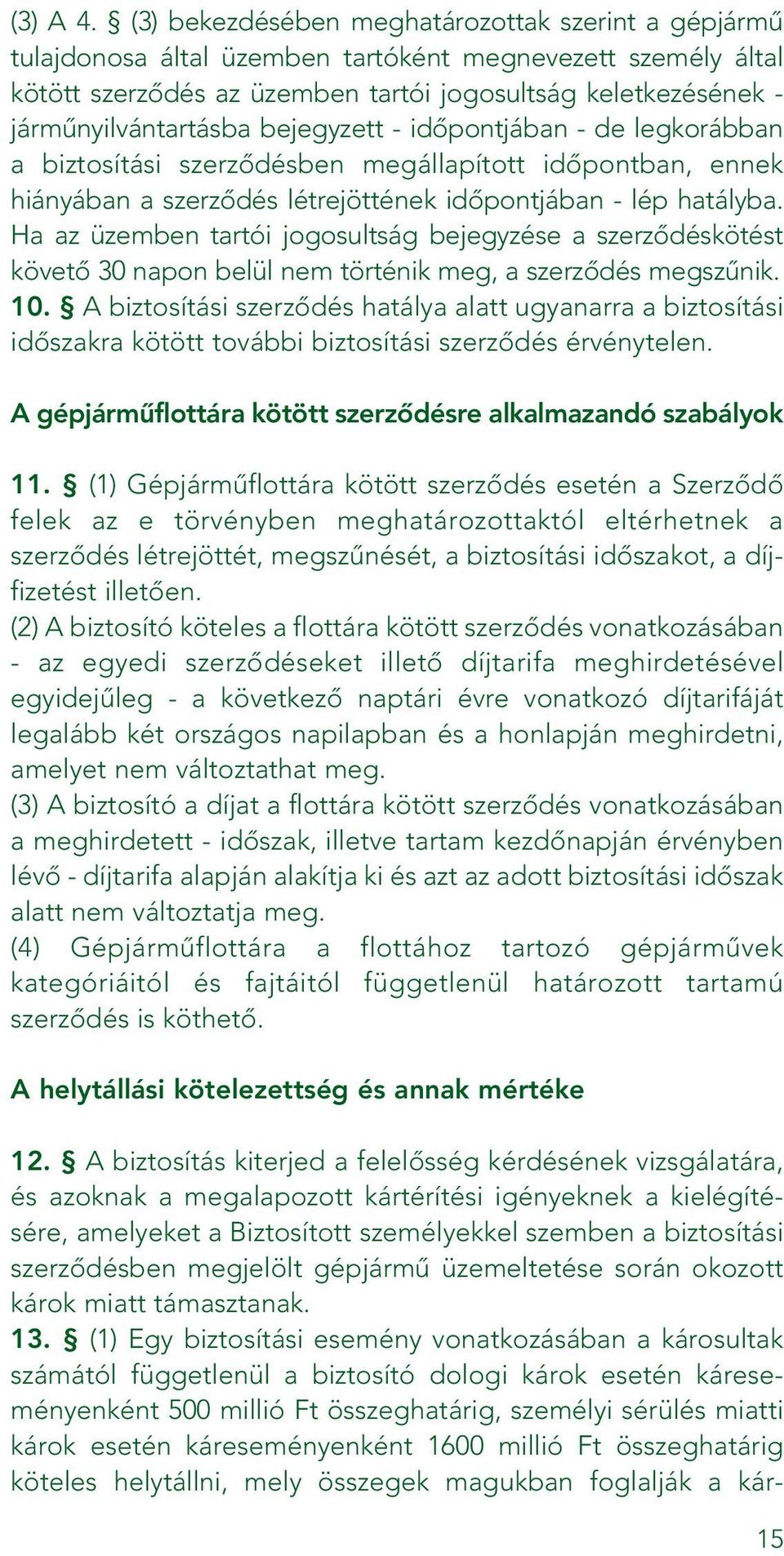 (3) A 4. § (3) bekezdésében meghatározottak szerint a gépjármű tulajdonosa által üzemben tartóként megnevezett személy által kötött szerződés az üzemben tartói jogosultság keletkezésének - járműnyilvántartásba bejegyzett - időpontjában - de legkorábban a biztosítási szerződésben megállapított időpontban, ennek hiányában a szerződés létrejöttének időpontjában - lép hatályba. Ha az üzemben tartói jogosultság bejegyzése a szerződéskötést követő 30 napon belül nem történik meg, a szerződés megszűnik.
10. § A biztosítási szerződés hatálya alatt ugyanarra a biztosítási időszakra kötött további biztosítási szerződés érvénytelen.

A gépjárműflottára kötött szerződésre alkalmazandó szabályok

11. § (1) Gépjárműflottára kötött szerződés esetén a Szerződő felek az e törvényben meghatározottaktól eltérhetnek a szerződés létrejöttét, megszűnését, a biztosítási időszakot, a díjfizetést illetően.
(2) A biztosító köteles a flottára kötött szerződés vonatkozásában - az egyedi szerződéseket illető díjtarifa meghirdetésével egyidejűleg - a következő naptári évre vonatkozó díjtarifáját legalább két országos napilapban és a honlapján meghirdetni, amelyet nem változtathat meg.
(3) A biztosító a díjat a flottára kötött szerződés vonatkozásában a meghirdetett - időszak, illetve tartam kezdőnapján érvényben lévő - díjtarifa alapján alakítja ki és azt az adott biztosítási időszak alatt nem változtatja meg.
(4) Gépjárműflottára a flottához tartozó gépjárművek kategóriáitól és fajtáitól függetlenül határozott tartamú szerződés is köthető.

A helytállási kötelezettség és annak mértéke

12. § A biztosítás kiterjed a felelősség kérdésének vizsgálatára, és azoknak a megalapozott kártérítési igényeknek a kielégítésére, amelyeket a Biztosított személyekkel szemben a biztosítási szerződésben megjelölt gépjármű üzemeltetése során okozott károk miatt támasztanak.
13. § (1) Egy biztosítási esemény vonatkozásában a károsultak számától függetlenül a biztosító dologi károk esetén káreseményenként 500 millió Ft összeghatárig, személyi sérülés miatti károk esetén káreseményenként 1600 millió Ft összeghatárig köteles helytállni, mely összegek magukban foglalják a kár-

15